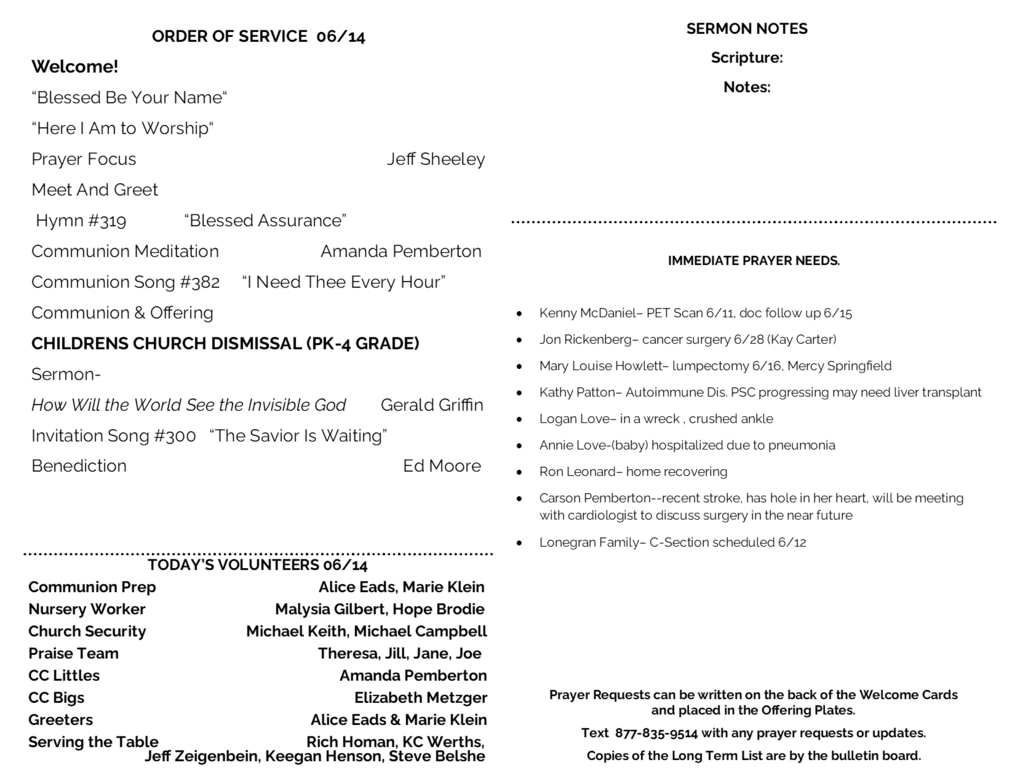 ORDER OF SERVICE 06/14

Welcome!

"Blessed Be Your Name"

"Here I Am to Worship"

Prayer Focus Jeff Sheeley

Meet And Greet

Hymn #319 "Blessed Assurance"

Communion Meditation Amanda Pemberton

Communion Song #382 "I Need Thee Every Hour"

Communion & Offering

CHILDRENS CHURCH DISMISSAL (PK-4 GRADE)

Sermon-

How Will the World See the Invisible God Gerald Griffin

Invitation Song #300 "The Savior Is Waiting"

Benediction Ed Moore

TODAY'S VOLUNTEERS 06/14

Communion Prep Alice Eads, Marie Klein
Nursery Worker Malysia Gilbert, Hope Brodie
Church Security Michael Keith, Michael Campbell
Praise Team Theresa, Jill, Jane, Joe
CC Littles Amanda Pemberton
CC Bigs Elizabeth Metzger
Greeters Alice Eads & Marie Klein
Serving the Table Rich Homan, KC Werths, Jeff Zeigenbein, Keegan Henson, Steve Belshe

SERMON NOTES

Scripture:

Notes:

IMMEDIATE PRAYER NEEDS.

• Kenny McDaniel– PET Scan 6/11, doc follow up 6/15
• Jon Rickenberg– cancer surgery 6/28 (Kay Carter)
• Mary Louise Howlett– lumpectomy 6/16, Mercy Springfield
• Kathy Patton– Autoimmune Dis. PSC progressing may need liver transplant
• Logan Love– in a wreck , crushed ankle
• Annie Love-(baby) hospitalized due to pneumonia
• Ron Leonard– home recovering
• Carson Pemberton--recent stroke, has hole in her heart, will be meeting with cardiologist to discuss surgery in the near future
• Lonegran Family– C-Section scheduled 6/12

Prayer Requests can be written on the back of the Welcome Cards and placed in the Offering Plates.

Text 877-835-9514 with any prayer requests or updates.

Copies of the Long Term List are by the bulletin board.